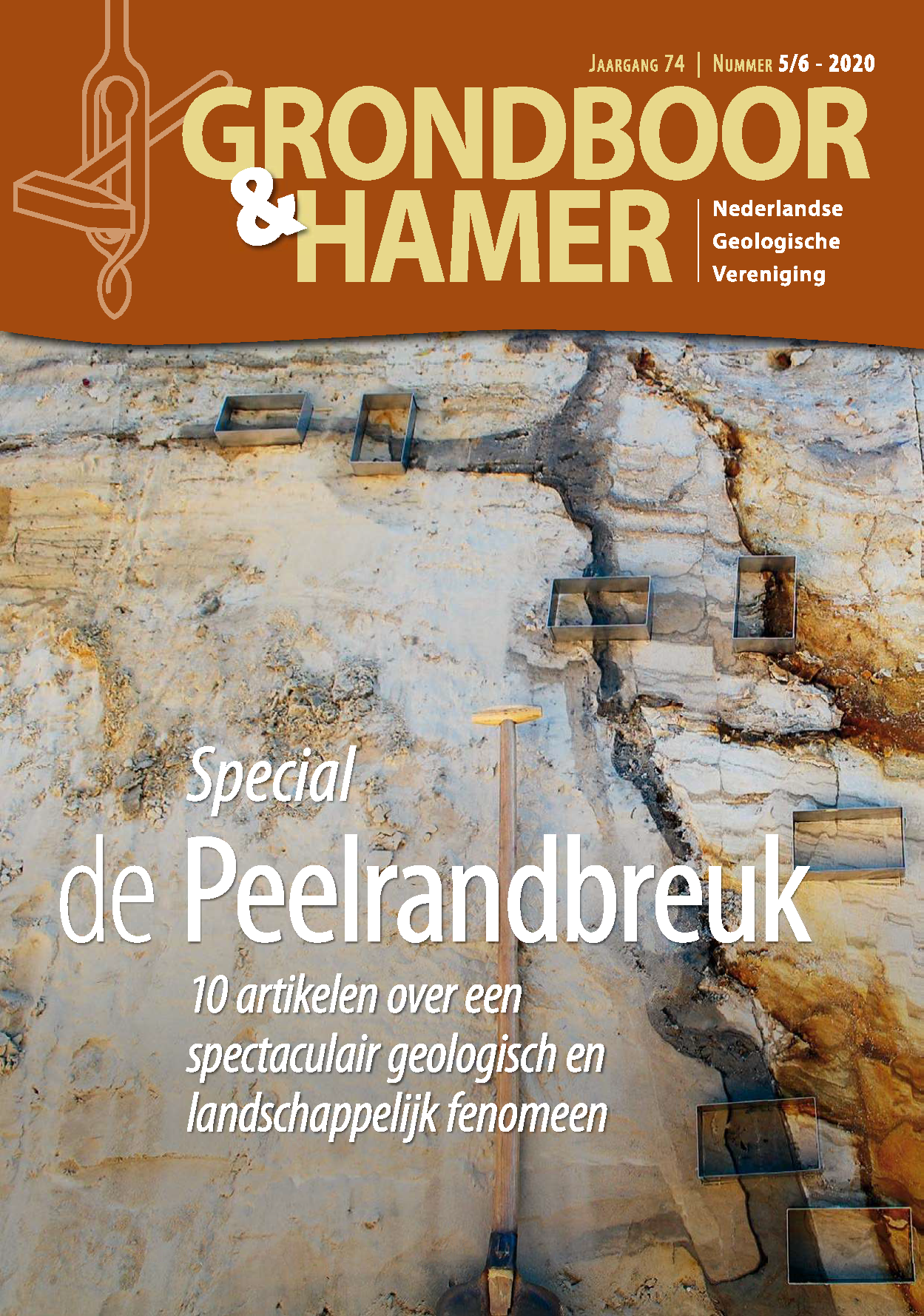 Jaargang 74 | Nummer 5/6 - 2020

GRONDBOOR & HAMER

Nederlandse
Geologische
Vereniging

Special
de Peelrandbreuk

10 artikelen over een spectaculair geologisch en landschappelijk fenomeen